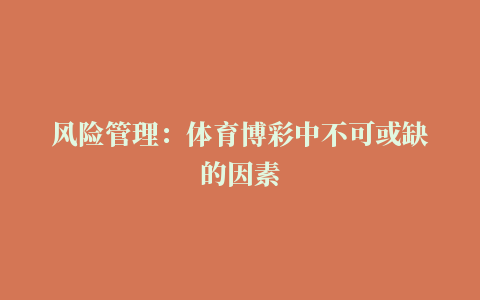 风险管理：体育博彩中不可或缺的因素